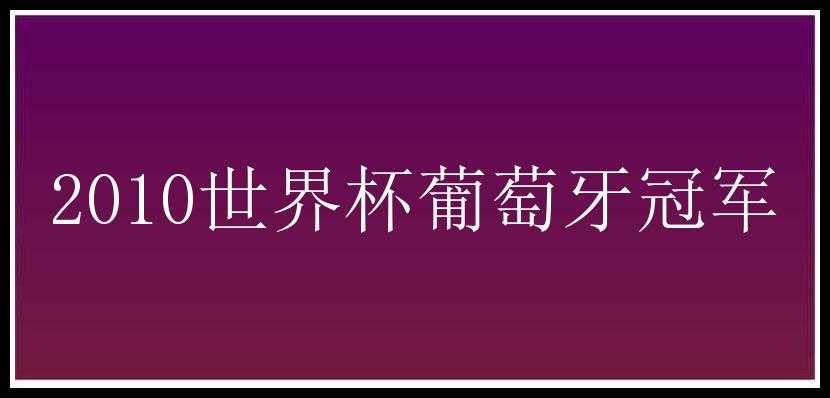 2010世界杯葡萄牙冠军